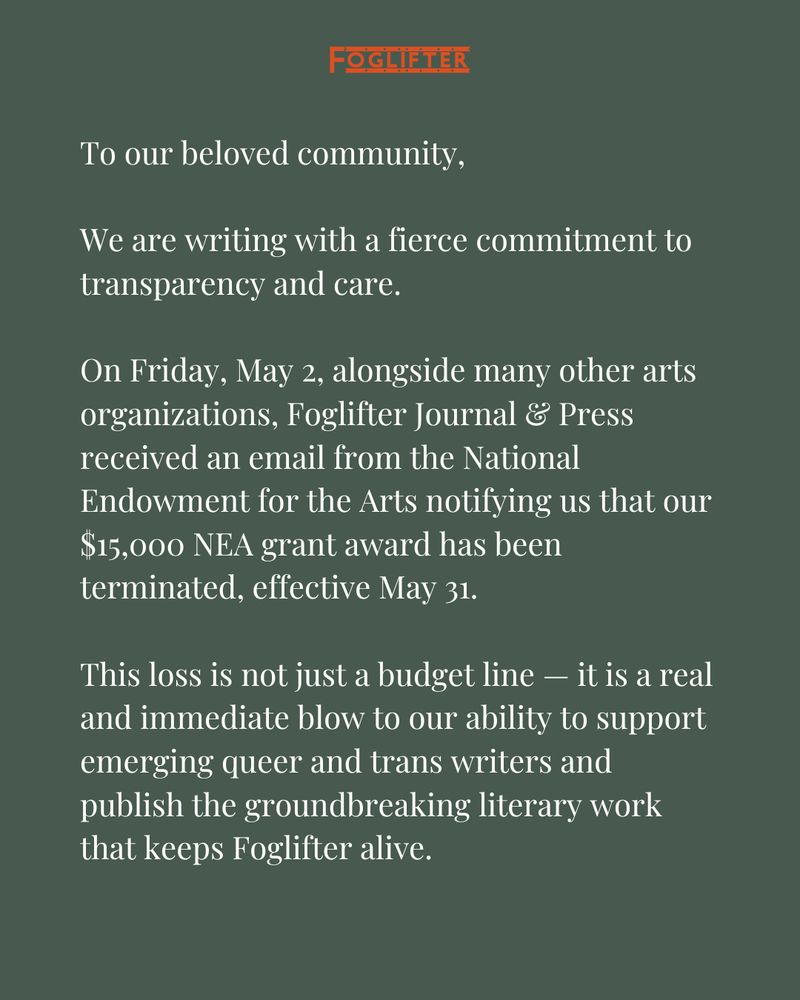 FOGLIFTER

To our beloved community,

We are writing with a fierce commitment to transparency and care.

On Friday, May 2, alongside many other arts organizations, Foglifter Journal & Press received an email from the National Endowment for the Arts notifying us that our \$15,000 NEA grant award has been terminated, effective May 31.

This loss is not just a budget line — it is a real and immediate blow to our ability to support emerging queer and trans writers and publish the groundbreaking literary work that keeps Foglifter alive.